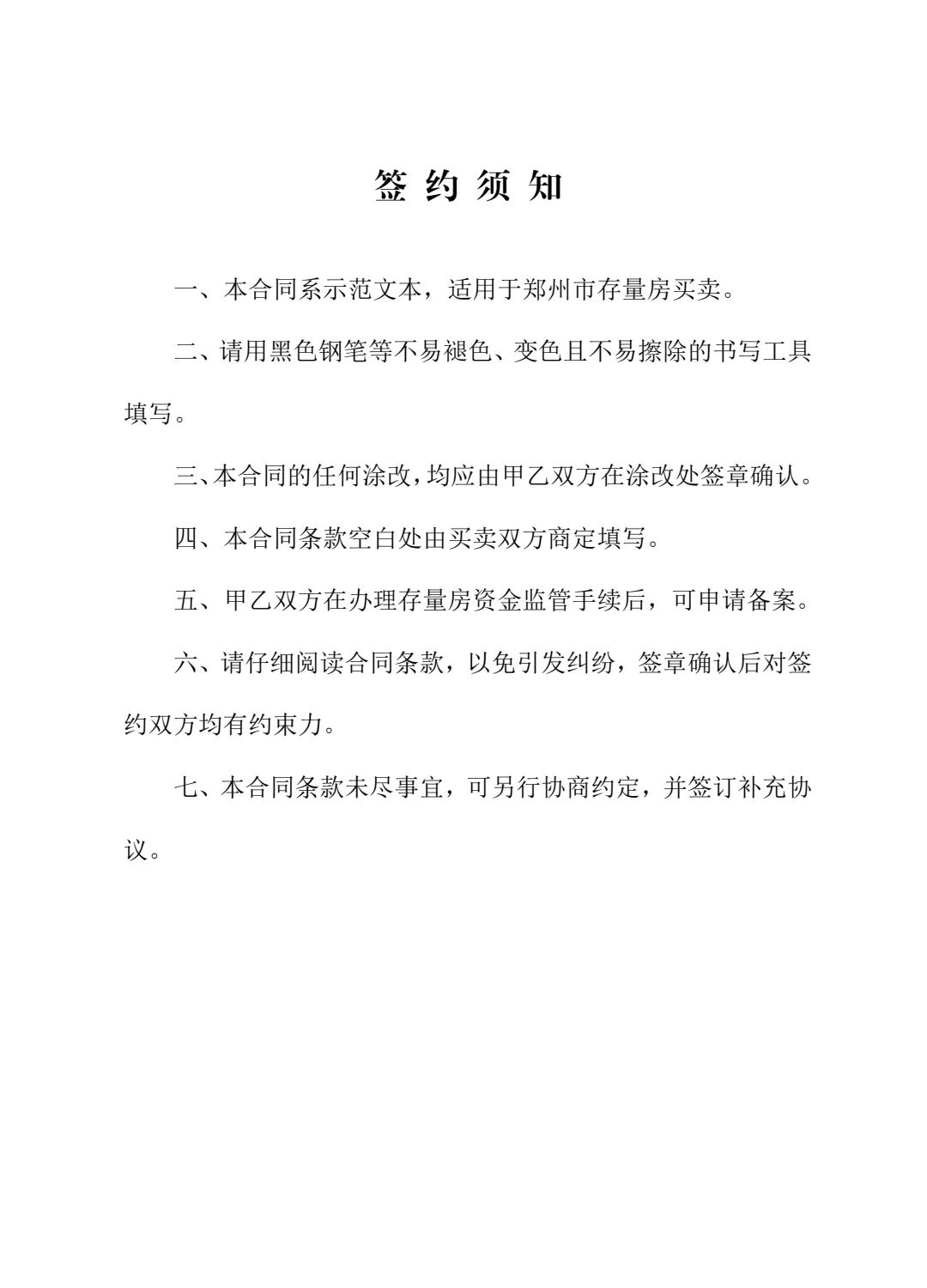 签 约 须 知

一、本合同系示范文本，适用于郑州市存量房买卖。

二、请用黑色钢笔等不易褪色、变色且不易擦除的书写工具填写。

三、本合同的任何涂改，均应由甲乙双方在涂改处签章确认。

四、本合同条款空白处由买卖双方商定填写。

五、甲乙双方在办理存量房资金监管手续后，可申请备案。

六、请仔细阅读合同条款，以免引发纠纷，签章确认后对签约双方均有约束力。

七、本合同条款未尽事宜，可另行协商约定，并签订补充协议。